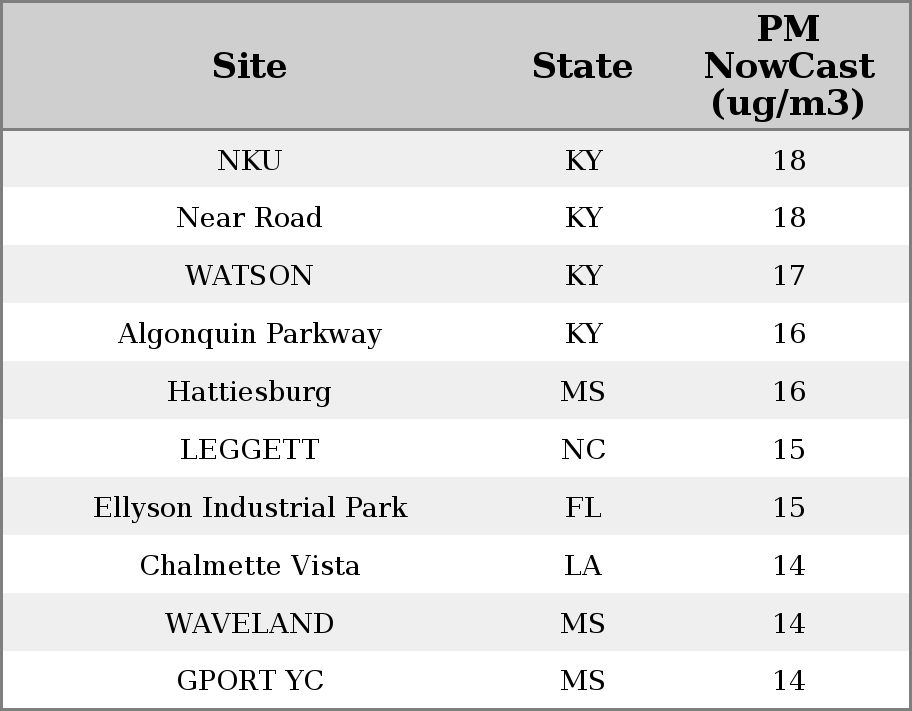 | Site | State | PM NowCast (ug/m3) |
|---|---|---|
| NKU | KY | 18 |
| Near Road | KY | 18 |
| WATSON | KY | 17 |
| Algonquin Parkway | KY | 16 |
| Hattiesburg | MS | 16 |
| LEGGETT | NC | 15 |
| Ellyson Industrial Park | FL | 15 |
| Chalmette Vista | LA | 14 |
| WAVELAND | MS | 14 |
| GPORT YC | MS | 14 |